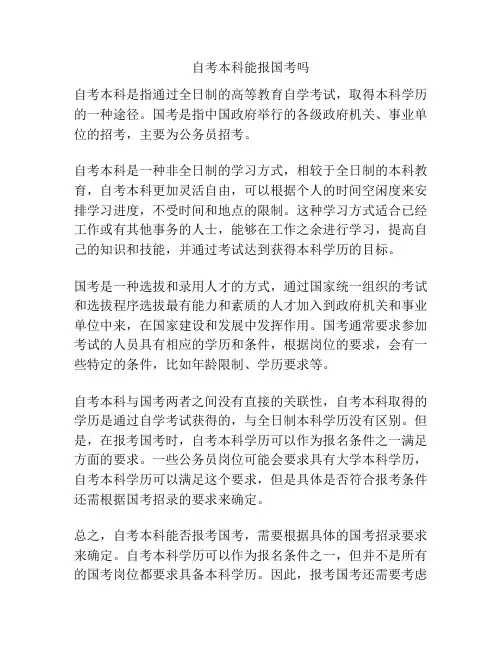 自考本科能报国考吗

自考本科是指通过全日制的高等教育自学考试，取得本科学历的一种途径。国考是指中国政府举行的各级政府机关、事业单位的招考，主要为公务员招考。

自考本科是一种非全日制的学习方式，相较于全日制的本科教育，自考本科更加灵活自由，可以根据个人的时间空闲度来安排学习进度，不受时间和地点的限制。这种学习方式适合已经工作或有其他事务的人士，能够在工作之余进行学习，提高自己的知识和技能，并通过考试达到获得本科学历的目标。

国考是一种选拔和录用人才的方式，通过国家统一组织的考试和选拔程序选拔最有能力和素质的人才加入到政府机关和事业单位中来，在国家建设和发展中发挥作用。国考通常要求参加考试的人员具有相应的学历和条件，根据岗位的要求，会有一些特定的条件，比如年龄限制、学历要求等。

自考本科与国考两者之间没有直接的关联性，自考本科取得的学历是通过自学考试获得的，与全日制本科学历没有区别。但是，在报考国考时，自考本科学历可以作为报名条件之一满足方面的要求。一些公务员岗位可能会要求具有大学本科学历，自考本科学历可以满足这个要求，但是具体是否符合报考条件还需根据国考招录的要求来确定。

总之，自考本科能否报考国考，需要根据具体的国考招录要求来确定。自考本科学历可以作为报名条件之一，但并不是所有的国考岗位都要求具备本科学历。因此，报考国考还需要考虑